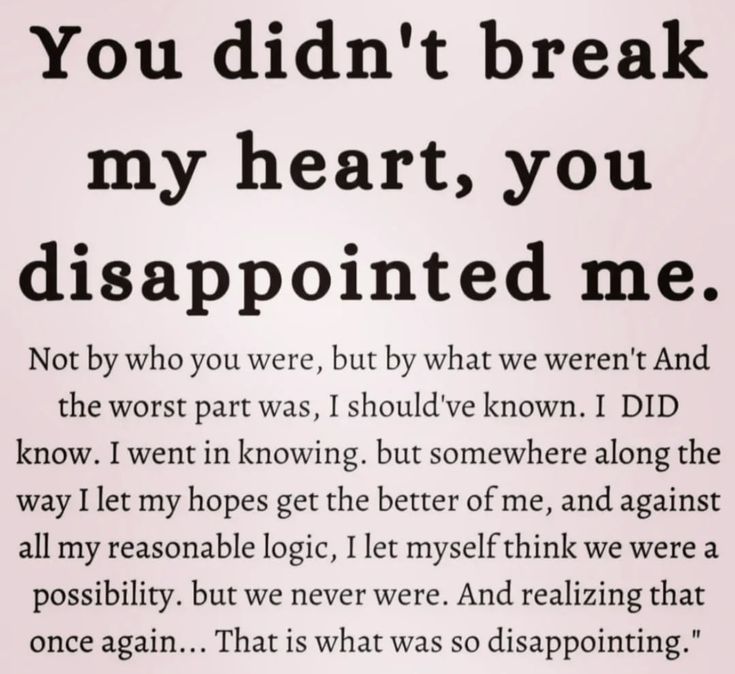 You didn't break my heart, you disappointed me.

Not by who you were, but by what we weren't And the worst part was, I should've known. I DID know. I went in knowing. but somewhere along the way I let my hopes get the better of me, and against all my reasonable logic, I let myself think we were a possibility. but we never were. And realizing that once again... That is what was so disappointing."